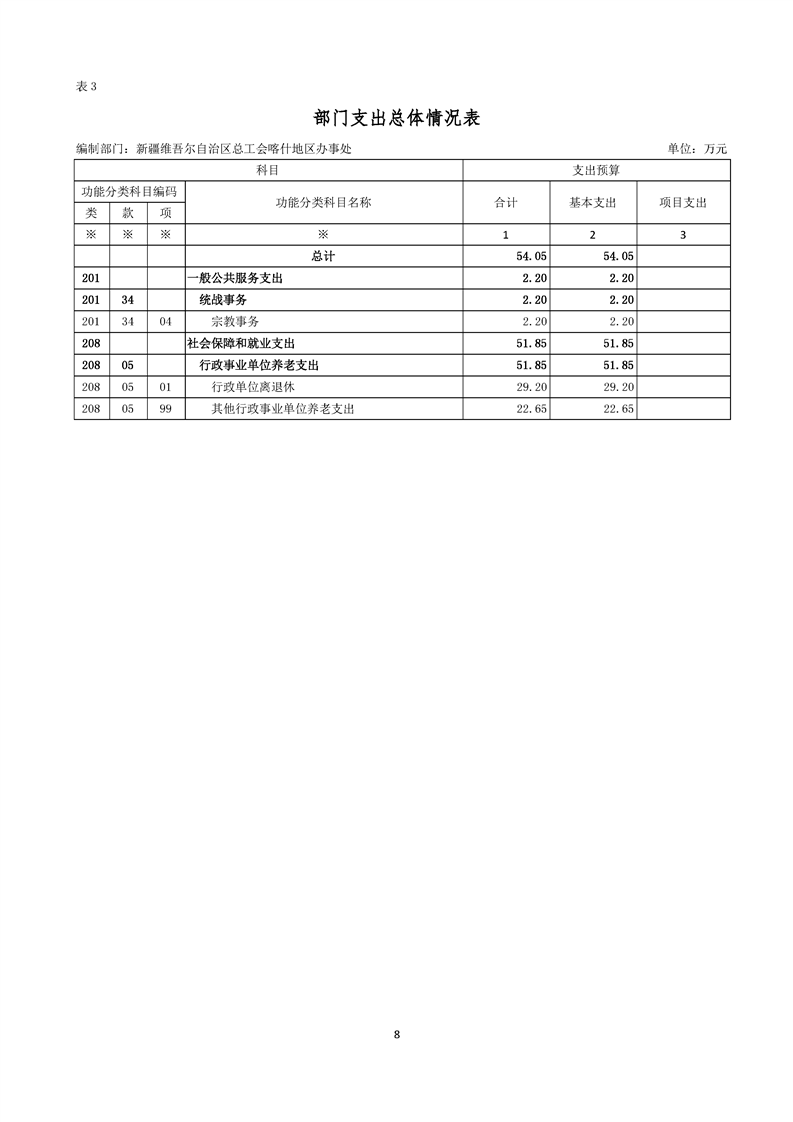 表 3

部门支出总体情况表

编制部门：新疆维吾尔自治区总工会喀什地区办事处　　单位：万元

| 科目 | | | | 支出预算 | | |
|---|---|---|---|---|---|---|
| 功能分类科目编码 | | | 功能分类科目名称 | 合计 | 基本支出 | 项目支出 |
| 类 | 款 | 项 | | | | |
| ※ | ※ | ※ | ※ | 1 | 2 | 3 |
| | | | 总计 | 54.05 | 54.05 | |
| 201 | | | 一般公共服务支出 | 2.20 | 2.20 | |
| 201 | 34 | | 统战事务 | 2.20 | 2.20 | |
| 201 | 34 | 04 | 宗教事务 | 2.20 | 2.20 | |
| 208 | | | 社会保障和就业支出 | 51.85 | 51.85 | |
| 208 | 05 | | 行政事业单位养老支出 | 51.85 | 51.85 | |
| 208 | 05 | 01 | 行政单位离退休 | 29.20 | 29.20 | |
| 208 | 05 | 99 | 其他行政事业单位养老支出 | 22.65 | 22.65 | |

8